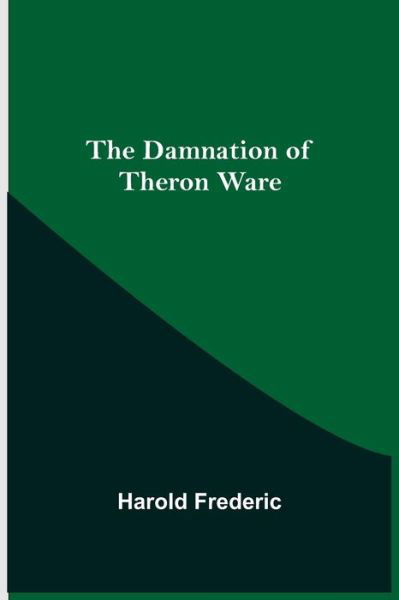 The Damnation of Theron Ware

Harold Frederic